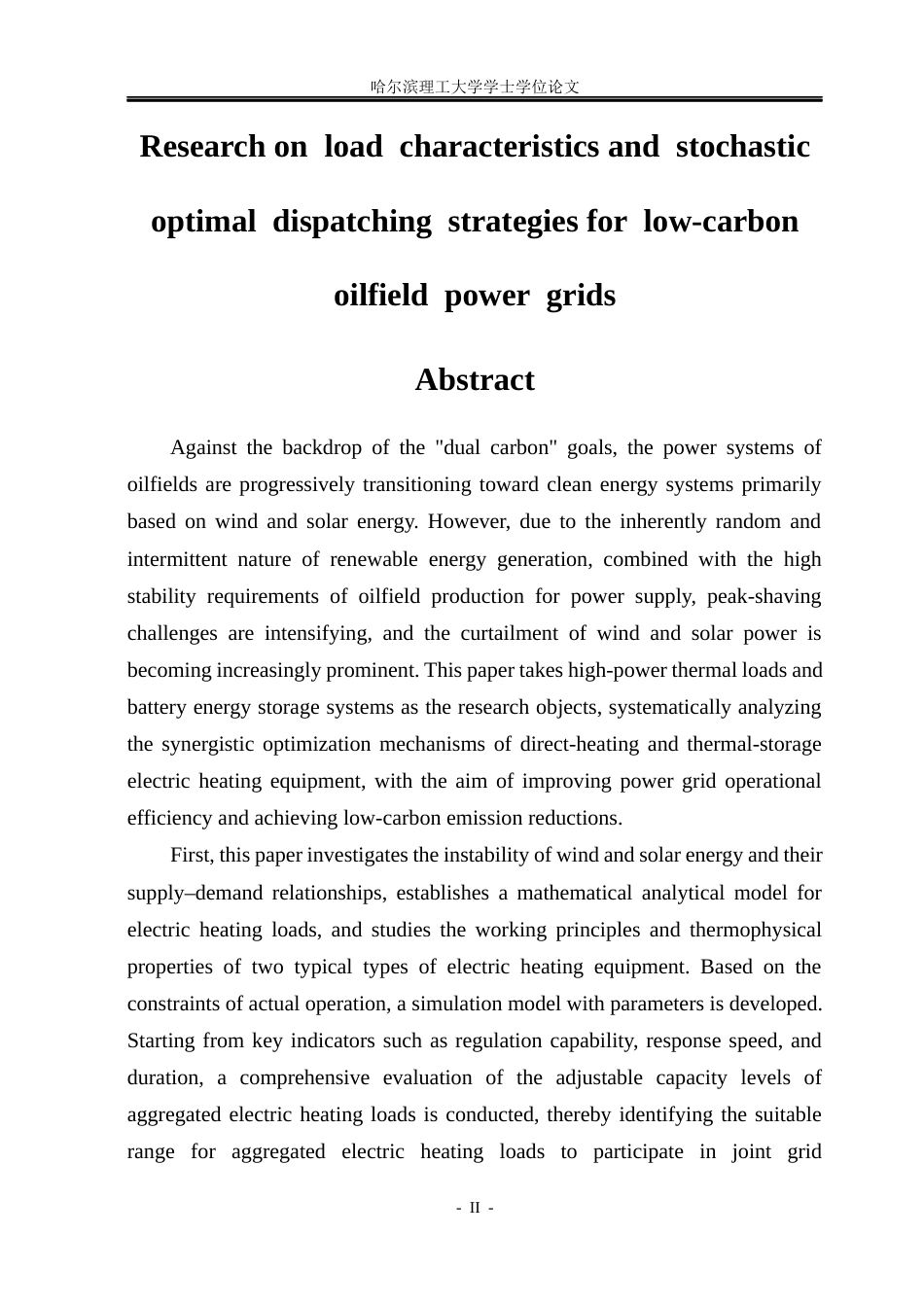 哈尔滨理工大学学士学位论文

Research on load characteristics and stochastic optimal dispatching strategies for low-carbon oilfield power grids

Abstract

Against the backdrop of the "dual carbon" goals, the power systems of oilfields are progressively transitioning toward clean energy systems primarily based on wind and solar energy. However, due to the inherently random and intermittent nature of renewable energy generation, combined with the high stability requirements of oilfield production for power supply, peak-shaving challenges are intensifying, and the curtailment of wind and solar power is becoming increasingly prominent. This paper takes high-power thermal loads and battery energy storage systems as the research objects, systematically analyzing the synergistic optimization mechanisms of direct-heating and thermal-storage electric heating equipment, with the aim of improving power grid operational efficiency and achieving low-carbon emission reductions.

First, this paper investigates the instability of wind and solar energy and their supply–demand relationships, establishes a mathematical analytical model for electric heating loads, and studies the working principles and thermophysical properties of two typical types of electric heating equipment. Based on the constraints of actual operation, a simulation model with parameters is developed. Starting from key indicators such as regulation capability, response speed, and duration, a comprehensive evaluation of the adjustable capacity levels of aggregated electric heating loads is conducted, thereby identifying the suitable range for aggregated electric heating loads to participate in joint grid

- II -